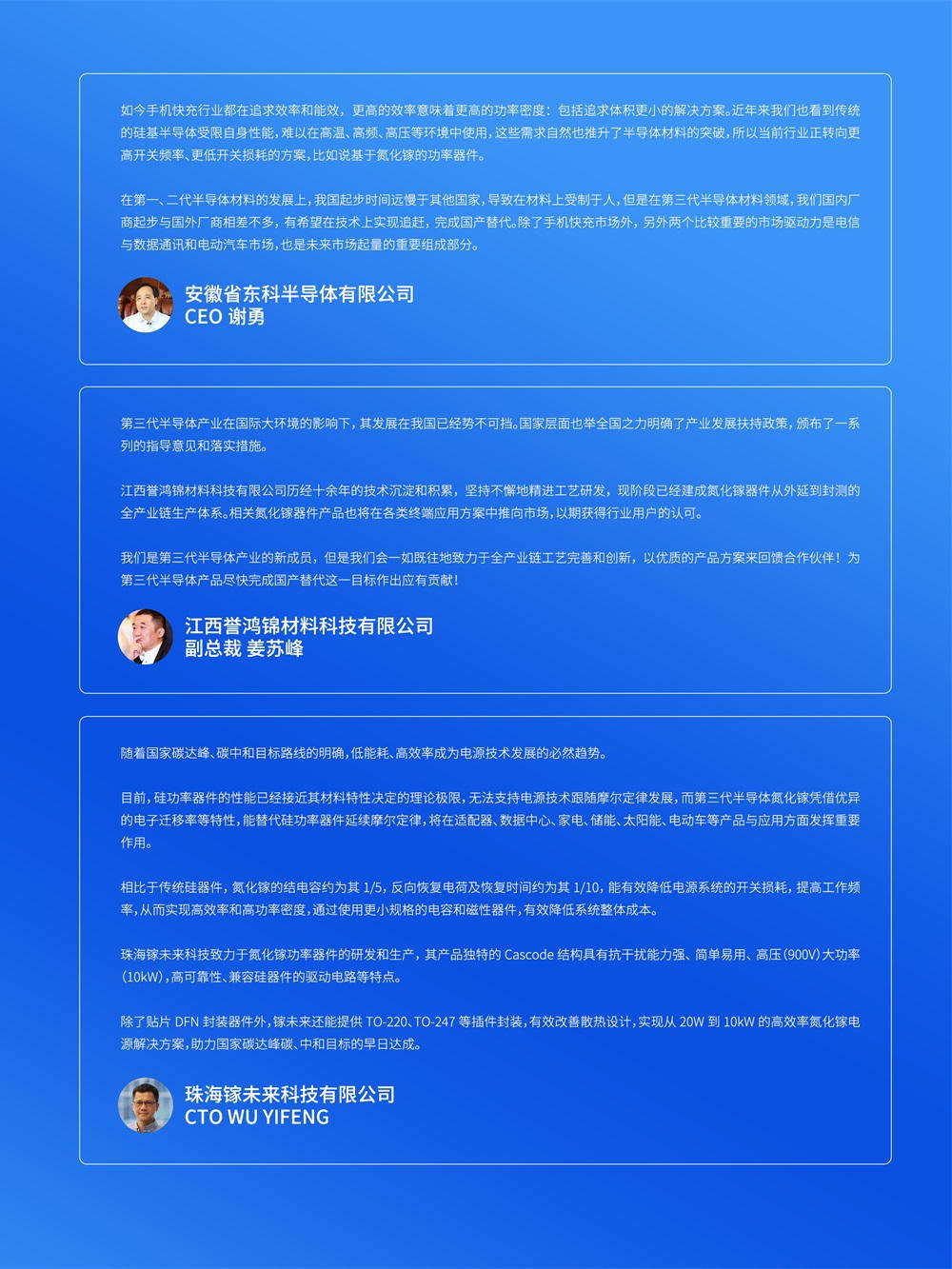 如今手机快充行业都在追求效率和能效，更高的效率意味着更高的功率密度：包括追求体积更小的解决方案。近年来我们也看到传统的硅基半导体受限自身性能，难以在高温、高频、高压等环境中使用，这些需求自然也推升了半导体材料的突破，所以当前行业正转向更高开关频率、更低开关损耗的方案，比如说基于氮化镓的功率器件。

在第一、二代半导体材料的发展上，我国起步时间远慢于其他国家，导致在材料上受制于人，但是在第三代半导体材料领域，我们国内厂商起步与国外厂商相差不多，有希望在技术上实现追赶，完成国产替代。除了手机快充市场外，另外两个比较重要的市场驱动力是电信与数据通讯和电动汽车市场，也是未来市场起量的重要组成部分。

安徽省东科半导体有限公司
CEO 谢勇

第三代半导体产业在国际大环境的影响下，其发展在我国已经势不可挡。国家层面也举全国之力明确了产业发展扶持政策，颁布了一系列的指导意见和落实措施。

江西誉鸿锦材料科技有限公司历经十余年的技术沉淀和积累，坚持不懈地精进工艺研发，现阶段已经建成氮化镓器件从外延到封测的全产业链生产体系。相关氮化镓器件产品也将在各类终端应用方案中推向市场，以期获得行业用户的认可。

我们是第三代半导体产业的新成员，但是我们会一如既往地致力于全产业链工艺完善和创新，以优质的产品方案来回馈合作伙伴！为第三代半导体产品尽快完成国产替代这一目标作出应有贡献！

江西誉鸿锦材料科技有限公司
副总裁 姜苏峰

随着国家碳达峰、碳中和目标路线的明确，低能耗、高效率成为电源技术发展的必然趋势。

目前，硅功率器件的性能已经接近其材料特性决定的理论极限，无法支持电源技术跟随摩尔定律发展，而第三代半导体氮化镓凭借优异的电子迁移率等特性，能替代硅功率器件延续摩尔定律，将在适配器、数据中心、家电、储能、太阳能、电动车等产品与应用方面发挥重要作用。

相比于传统硅器件，氮化镓的结电容约为其 1/5，反向恢复电荷及恢复时间约为其 1/10，能有效降低电源系统的开关损耗，提高工作频率，从而实现高效率和高功率密度，通过使用更小规格的电容和磁性器件，有效降低系统整体成本。

珠海镓未来科技致力于氮化镓功率器件的研发和生产，其产品独特的 Cascode 结构具有抗干扰能力强、简单易用、高压（900V）大功率（10kW），高可靠性、兼容硅器件的驱动电路等特点。

除了贴片 DFN 封装器件外，镓未来还能提供 TO-220、TO-247 等插件封装，有效改善散热设计，实现从 20W 到 10kW 的高效率氮化镓电源解决方案，助力国家碳达峰碳、中和目标的早日达成。

珠海镓未来科技有限公司
CTO WU YIFENG